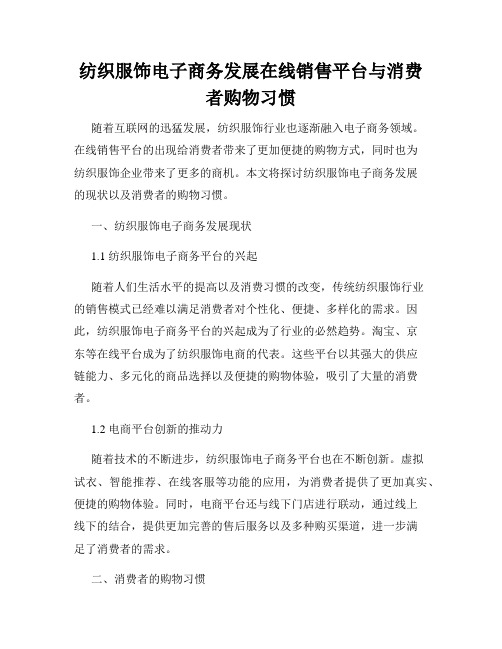 纺织服饰电子商务发展在线销售平台与消费者购物习惯

随着互联网的迅猛发展，纺织服饰行业也逐渐融入电子商务领域。在线销售平台的出现给消费者带来了更加便捷的购物方式，同时也为纺织服饰企业带来了更多的商机。本文将探讨纺织服饰电子商务发展的现状以及消费者的购物习惯。

一、纺织服饰电子商务发展现状

1.1 纺织服饰电子商务平台的兴起

随着人们生活水平的提高以及消费习惯的改变，传统纺织服饰行业的销售模式已经难以满足消费者对个性化、便捷、多样化的需求。因此，纺织服饰电子商务平台的兴起成为了行业的必然趋势。淘宝、京东等在线平台成为了纺织服饰电商的代表。这些平台以其强大的供应链能力、多元化的商品选择以及便捷的购物体验，吸引了大量的消费者。

1.2 电商平台创新的推动力

随着技术的不断进步，纺织服饰电子商务平台也在不断创新。虚拟试衣、智能推荐、在线客服等功能的应用，为消费者提供了更加真实、便捷的购物体验。同时，电商平台还与线下门店进行联动，通过线上线下的结合，提供更加完善的售后服务以及多种购买渠道，进一步满足了消费者的需求。

二、消费者的购物习惯